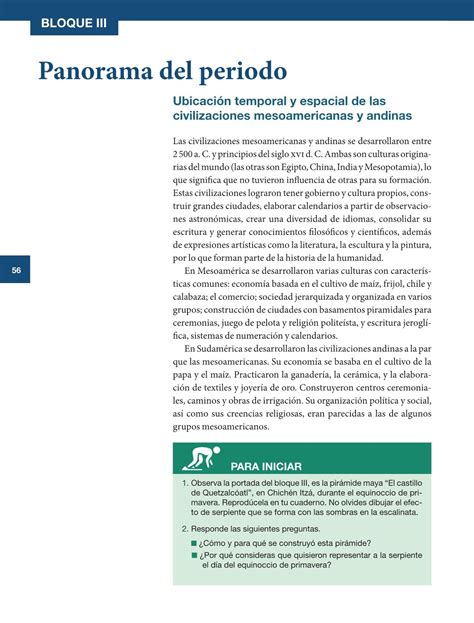 BLOQUE III

Panorama del periodo

Ubicación temporal y espacial de las civilizaciones mesoamericanas y andinas

Las civilizaciones mesoamericanas y andinas se desarrollaron entre 2 500 a. C. y principios del siglo XVI d. C. Ambas son culturas originarias del mundo (las otras son Egipto, China, India y Mesopotamia), lo que significa que no tuvieron influencia de otras para su formación. Estas civilizaciones lograron tener gobierno y cultura propios, construir grandes ciudades, elaborar calendarios a partir de observaciones astronómicas, crear una diversidad de idiomas, consolidar su escritura y generar conocimientos filosóficos y científicos, además de expresiones artísticas como la literatura, la escultura y la pintura, por lo que forman parte de la historia de la humanidad.

56

En Mesoamérica se desarrollaron varias culturas con características comunes: economía basada en el cultivo de maíz, frijol, chile y calabaza; el comercio; sociedad jerarquizada y organizada en varios grupos; construcción de ciudades con basamentos piramidales para ceremonias, juego de pelota y religión politeísta, y escritura jeroglífica, sistemas de numeración y calendarios.

En Sudamérica se desarrollaron las civilizaciones andinas a la par que las mesoamericanas. Su economía se basaba en el cultivo de la papa y el maíz. Practicaron la ganadería, la cerámica, y la elaboración de textiles y joyería de oro. Construyeron centros ceremoniales, caminos y obras de irrigación. Su organización política y social, así como sus creencias religiosas, eran parecidas a las de algunos grupos mesoamericanos.

PARA INICIAR

1. Observa la portada del bloque III, es la pirámide maya "El castillo de Quetzalcóatl", en Chichén Itzá, durante el equinoccio de primavera. Reprodúcela en tu cuaderno. No olvides dibujar el efecto de serpiente que se forma con las sombras en la escalinata.

2. Responde las siguientes preguntas.

■ ¿Cómo y para qué se construyó esta pirámide?

■ ¿Por qué consideras que quisieron representar a la serpiente el día del equinoccio de primavera?